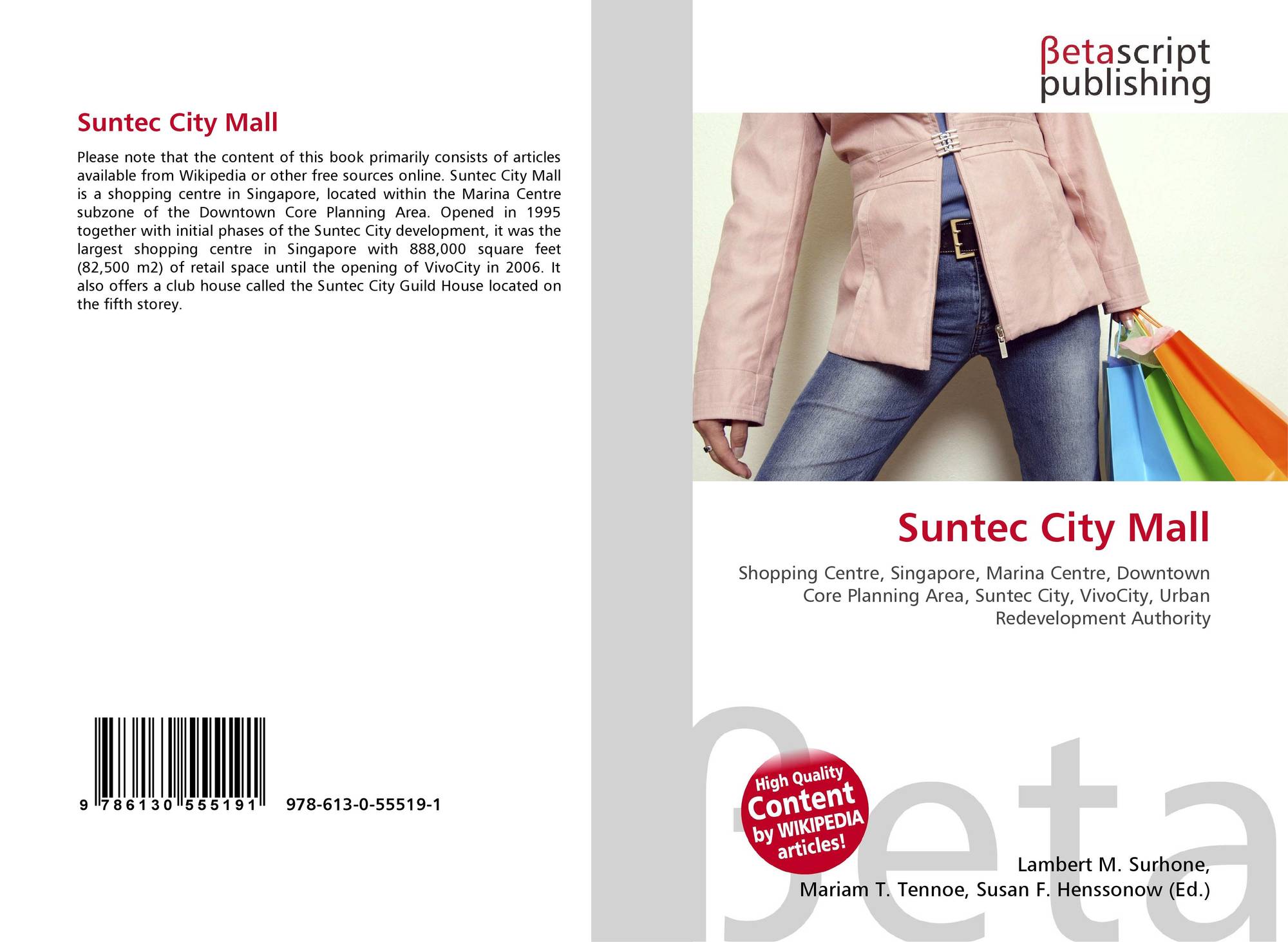 Suntec City Mall

Please note that the content of this book primarily consists of articles available from Wikipedia or other free sources online. Suntec City Mall is a shopping centre in Singapore, located within the Marina Centre subzone of the Downtown Core Planning Area. Opened in 1995 together with initial phases of the Suntec City development, it was the largest shopping centre in Singapore with 888,000 square feet (82,500 m2) of retail space until the opening of VivoCity in 2006. It also offers a club house called the Suntec City Guild House located on the fifth storey.

9 786130 555191

978-613-0-55519-1

βetascript
publishing

Suntec City Mall

Shopping Centre, Singapore, Marina Centre, Downtown Core Planning Area, Suntec City, VivoCity, Urban Redevelopment Authority

High Quality
Content
by WIKIPEDIA
articles!

Lambert M. Surhone,
Mariam T. Tennoe, Susan F. Henssonow (Ed.)

βeta